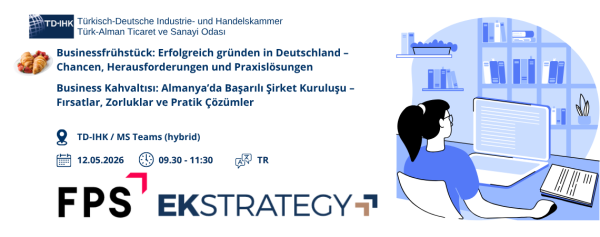 TD-IHK
Türkisch-Deutsche Industrie- und Handelskammer
Türk-Alman Ticaret ve Sanayi Odası

Businessfrühstück: Erfolgreich gründen in Deutschland – Chancen, Herausforderungen und Praxislösungen

Business Kahvaltısı: Almanya'da Başarılı Şirket Kuruluşu – Fırsatlar, Zorluklar ve Pratik Çözümler

TD-IHK / MS Teams (hybrid)

12.05.2026 09.30 - 11:30 TR

FPS EKSTRATEGY